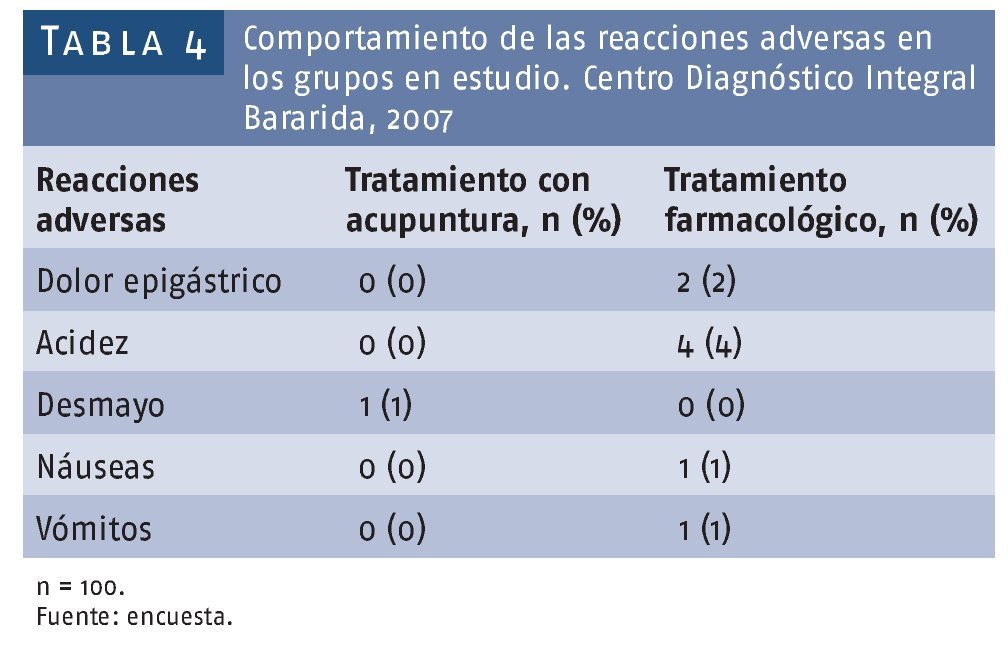 TABLA 4 Comportamiento de las reacciones adversas en los grupos en estudio. Centro Diagnóstico Integral Bararida, 2007

| Reacciones adversas | Tratamiento con acupuntura, n (%) | Tratamiento farmacológico, n (%) |
|---|---|---|
| Dolor epigástrico | 0 (0) | 2 (2) |
| Acidez | 0 (0) | 4 (4) |
| Desmayo | 1 (1) | 0 (0) |
| Náuseas | 0 (0) | 1 (1) |
| Vómitos | 0 (0) | 1 (1) |

n = 100.
Fuente: encuesta.